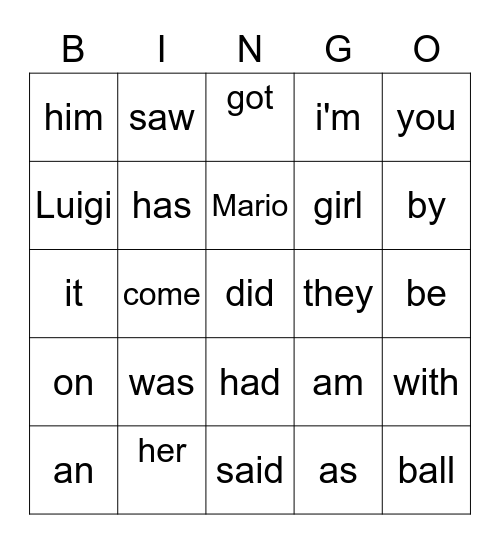 | B | I | N | G | O |
|---|---|---|---|---|
| him | saw | got | i'm | you |
| Luigi | has | Mario | girl | by |
| it | come | did | they | be |
| on | was | had | am | with |
| an | her | said | as | ball |